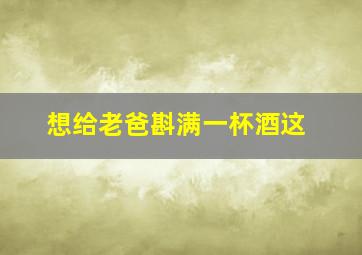 想给老爸斟满一杯酒这